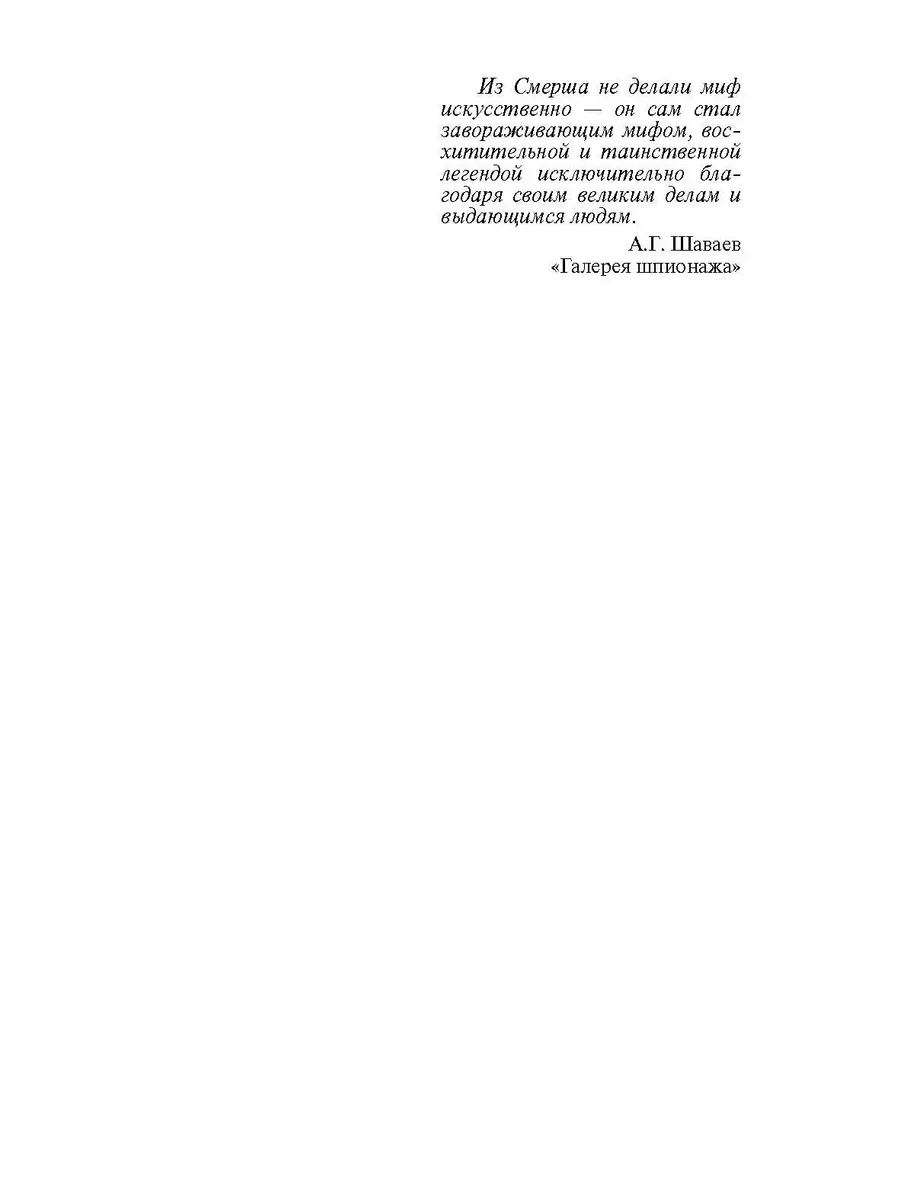 Из Смерша не делали миф искусственно — он сам стал завораживающим мифом, восхитительной и таинственной легендой исключительно благодаря своим великим делам и выдающимся людям.

А.Г. Шаваев
«Галерея шпионажа»